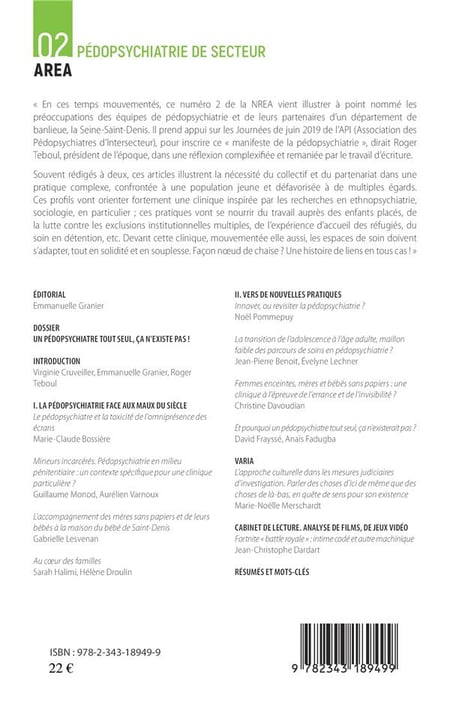 02 PÉDOPSYCHIATRIE DE SECTEUR
AREA

« En ces temps mouvementés, ce numéro 2 de la NREA vient illustrer à point nommé les préoccupations des équipes de pédopsychiatrie et de leurs partenaires d'un département de banlieue, la Seine-Saint-Denis. Il prend appui sur les Journées de juin 2019 de l'API (Association des Pédopsychiatres d'Intersecteur), pour inscrire ce « manifeste de la pédopsychiatrie », dirait Roger Teboul, président de l'époque, dans une réflexion complexifiée et remaniée par le travail d'écriture.

Souvent rédigés à deux, ces articles illustrent la nécessité du collectif et du partenariat dans une pratique complexe, confrontée à une population jeune et défavorisée à de multiples égards. Ces profils vont orienter fortement une clinique inspirée par les recherches en ethnopsychiatrie, sociologie, en particulier ; ces pratiques vont se nourrir du travail auprès des enfants placés, de la lutte contre les exclusions institutionnelles multiples, de l'expérience d'accueil des réfugiés, du soin en détention, etc. Devant cette clinique, mouvementée elle aussi, les espaces de soin doivent s'adapter, tout en solidité et en souplesse. Façon nœud de chaise ? Une histoire de liens en tous cas ! »

ÉDITORIAL
Emmanuelle Granier

DOSSIER
UN PÉDOPSYCHIATRE TOUT SEUL, ÇA N'EXISTE PAS !

INTRODUCTION
Virginie Cruveiller, Emmanuelle Granier, Roger Teboul

I. LA PÉDOPSYCHIATRIE FACE AUX MAUX DU SIÈCLE
Le pédopsychiatre et la toxicité de l'omniprésence des écrans
Marie-Claude Bossière

Mineurs incarcérés. Pédopsychiatrie en milieu pénitentiaire : un contexte spécifique pour une clinique particulière ?
Guillaume Monod, Aurélien Varnoux

L'accompagnement des mères sans papiers et de leurs bébés à la maison du bébé de Saint-Denis
Gabrielle Lesvenan

Au cœur des familles
Sarah Halimi, Hélène Droulin

II. VERS DE NOUVELLES PRATIQUES
Innover, ou revisiter la pédopsychiatrie ?
Noël Pommepuy

La transition de l'adolescence à l'âge adulte, maillon faible des parcours de soins en pédopsychiatrie ?
Jean-Pierre Benoit, Évelyne Lechner

Femmes enceintes, mères et bébés sans papiers : une clinique à l'épreuve de l'errance et de l'invisibilité ?
Christine Davoudian

Et pourquoi un pédopsychiatre tout seul, ça n'existerait pas ?
David Frayssé, Anaïs Fadugba

VARIA
L'approche culturelle dans les mesures judiciaires d'investigation. Parler des choses d'ici de même que des choses de là-bas, en quête de sens pour son existence
Marie-Noëlle Merschardt

CABINET DE LECTURE. ANALYSE DE FILMS, DE JEUX VIDÉO
Fortnite « battle royale » ; intime codé et autre machinique
Jean-Christophe Dardart

RÉSUMÉS ET MOTS-CLÉS

ISBN : 978-2-343-18949-9
22 €

9 782343 189499